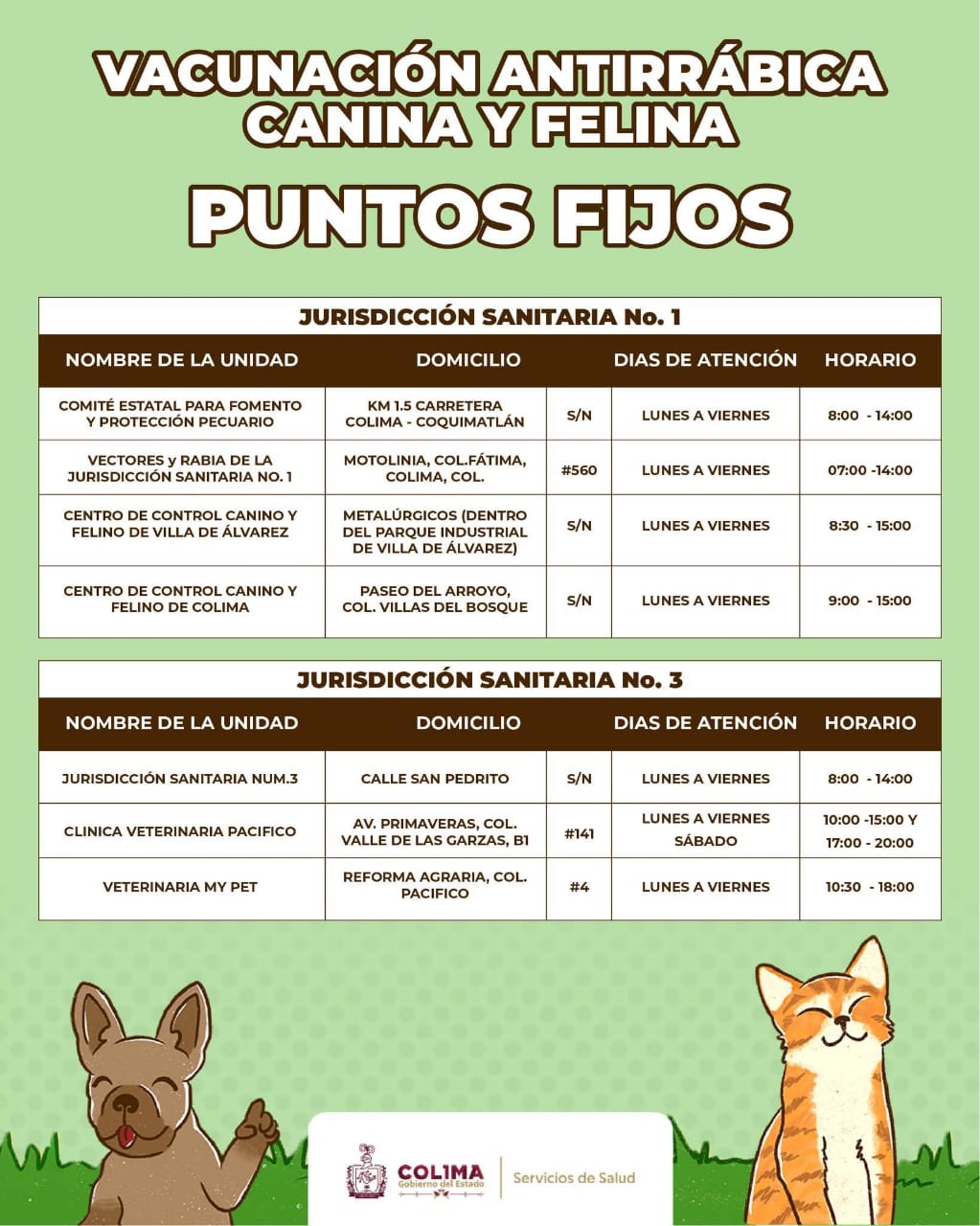 VACUNACIÓN ANTIRRÁBICA CANINA Y FELINA

PUNTOS FIJOS

JURISDICCIÓN SANITARIA No. 1

| NOMBRE DE LA UNIDAD | DOMICILIO | | DIAS DE ATENCIÓN | HORARIO |
|---|---|---|---|---|
| COMITÉ ESTATAL PARA FOMENTO Y PROTECCIÓN PECUARIO | KM 1.5 CARRETERA COLIMA - COQUIMATLÁN | S/N | LUNES A VIERNES | 8:00 - 14:00 |
| VECTORES y RABIA DE LA JURISDICCIÓN SANITARIA NO. 1 | MOTOLINIA, COL.FÁTIMA, COLIMA, COL. | #560 | LUNES A VIERNES | 07:00 -14:00 |
| CENTRO DE CONTROL CANINO Y FELINO DE VILLA DE ÁLVAREZ | METALÚRGICOS (DENTRO DEL PARQUE INDUSTRIAL DE VILLA DE ÁLVAREZ) | S/N | LUNES A VIERNES | 8:30 - 15:00 |
| CENTRO DE CONTROL CANINO Y FELINO DE COLIMA | PASEO DEL ARROYO, COL. VILLAS DEL BOSQUE | S/N | LUNES A VIERNES | 9:00 - 15:00 |

JURISDICCIÓN SANITARIA No. 3

| NOMBRE DE LA UNIDAD | DOMICILIO | | DIAS DE ATENCIÓN | HORARIO |
|---|---|---|---|---|
| JURISDICCIÓN SANITARIA NUM.3 | CALLE SAN PEDRITO | S/N | LUNES A VIERNES | 8:00 - 14:00 |
| CLINICA VETERINARIA PACIFICO | AV. PRIMAVERAS, COL. VALLE DE LAS GARZAS, B1 | #141 | LUNES A VIERNES SÁBADO | 10:00 -15:00 Y 17:00 - 20:00 |
| VETERINARIA MY PET | REFORMA AGRARIA, COL. PACIFICO | #4 | LUNES A VIERNES | 10:30 - 18:00 |

COLIMA
Gobierno del Estado
Servicios de Salud